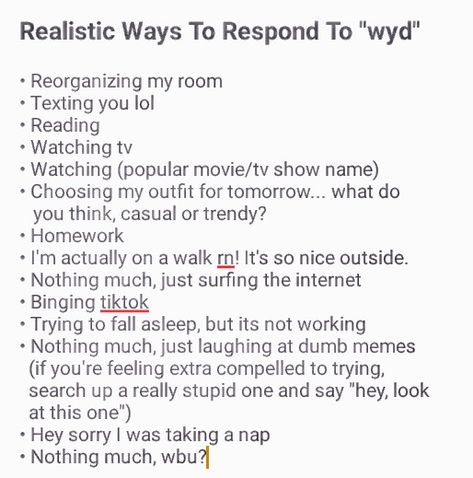 Realistic Ways To Respond To "wyd"

• Reorganizing my room
• Texting you lol
• Reading
• Watching tv
• Watching (popular movie/tv show name)
• Choosing my outfit for tomorrow... what do you think, casual or trendy?
• Homework
• I'm actually on a walk rn! It's so nice outside.
• Nothing much, just surfing the internet
• Binging tiktok
• Trying to fall asleep, but its not working
• Nothing much, just laughing at dumb memes (if you're feeling extra compelled to trying, search up a really stupid one and say "hey, look at this one")
• Hey sorry I was taking a nap
• Nothing much, wbu?